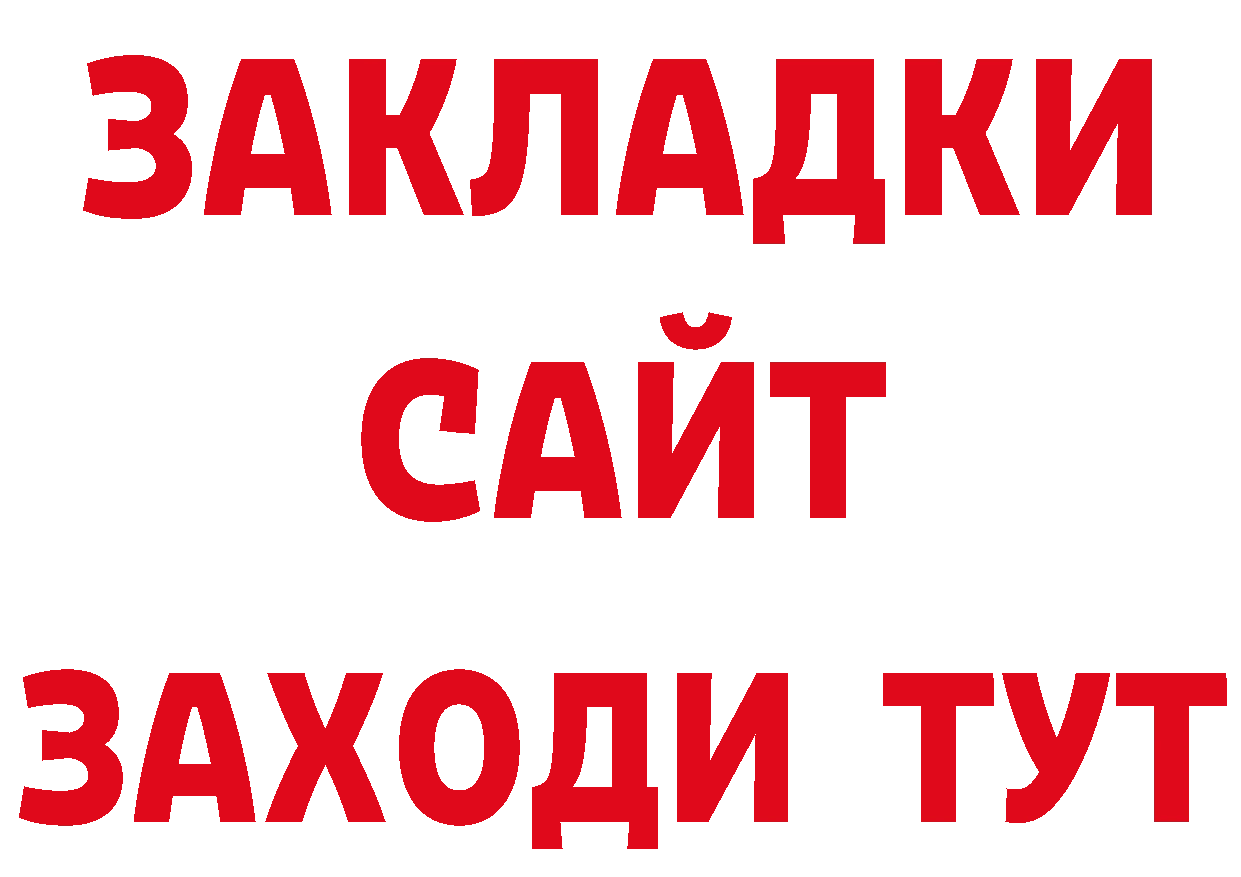 ЗАКЛАДКИ
САЙТ
ЗАХОДИ ТУТ